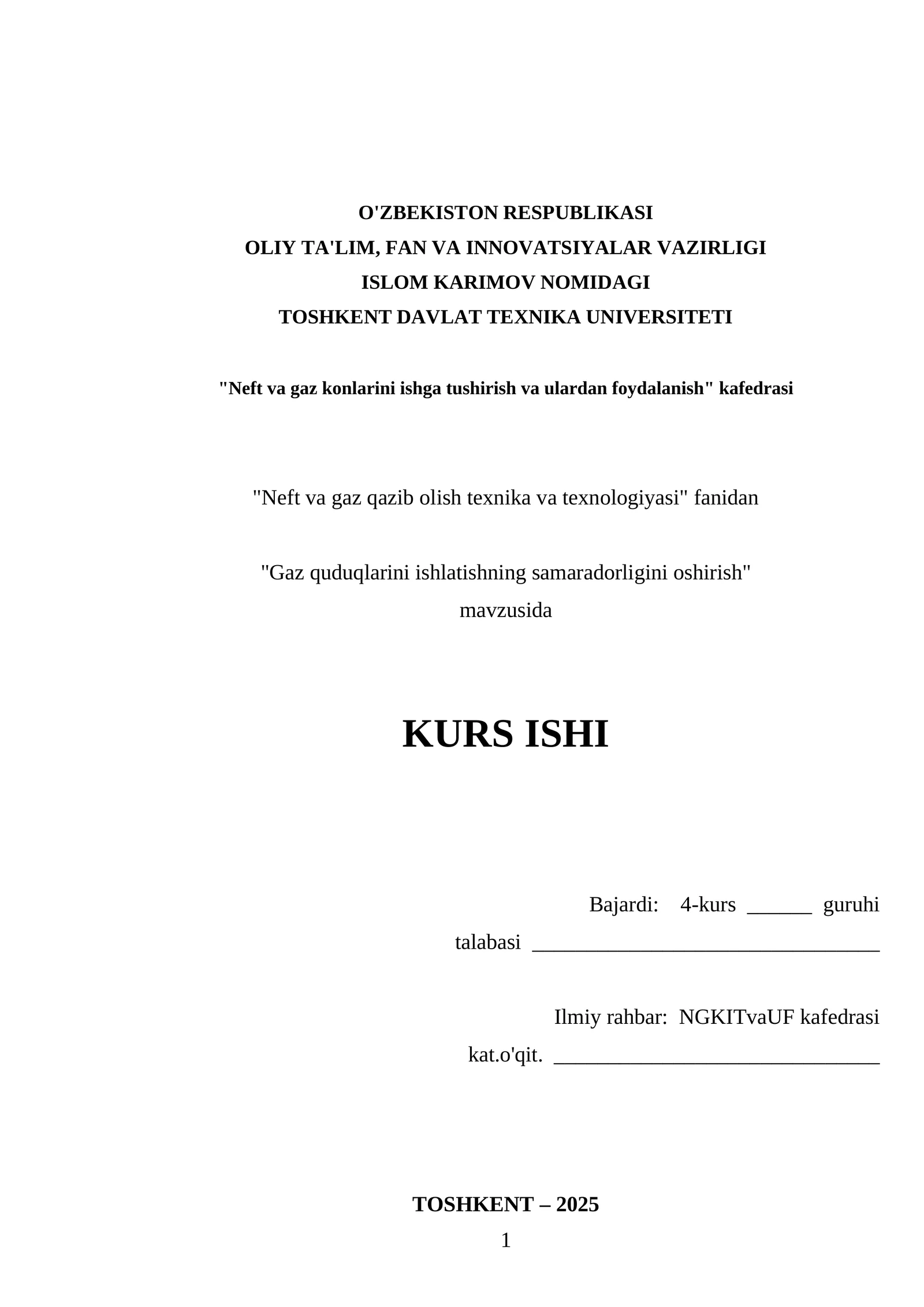 O'ZBEKISTON RESPUBLIKASI
OLIY TA'LIM, FAN VA INNOVATSIYALAR VAZIRLIGI
ISLOM KARIMOV NOMIDAGI
TOSHKENT DAVLAT TEXNIKA UNIVERSITETI

"Neft va gaz konlarini ishga tushirish va ulardan foydalanish" kafedrasi

"Neft va gaz qazib olish texnika va texnologiyasi" fanidan

"Gaz quduqlarini ishlatishning samaradorligini oshirish" mavzusida

KURS ISHI

Bajardi: 4-kurs ______ guruhi talabasi ________________________________

Ilmiy rahbar: NGKITvaUF kafedrasi kat.o'qit. ______________________________

TOSHKENT – 2025

1